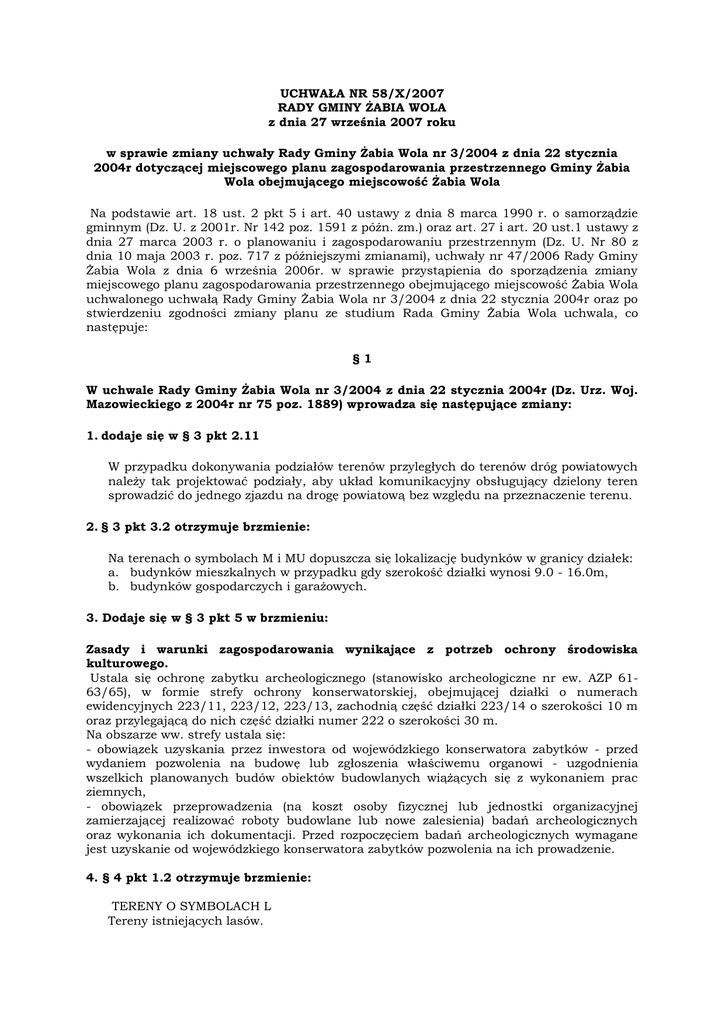 UCHWAŁA NR 58/X/2007
RADY GMINY ŻABIA WOLA
z dnia 27 września 2007 roku

w sprawie zmiany uchwały Rady Gminy Żabia Wola nr 3/2004 z dnia 22 stycznia 2004r dotyczącej miejscowego planu zagospodarowania przestrzennego Gminy Żabia Wola obejmującego miejscowość Żabia Wola

Na podstawie art. 18 ust. 2 pkt 5 i art. 40 ustawy z dnia 8 marca 1990 r. o samorządzie gminnym (Dz. U. z 2001r. Nr 142 poz. 1591 z późn. zm.) oraz art. 27 i art. 20 ust.1 ustawy z dnia 27 marca 2003 r. o planowaniu i zagospodarowaniu przestrzennym (Dz. U. Nr 80 z dnia 10 maja 2003 r. poz. 717 z późniejszymi zmianami), uchwały nr 47/2006 Rady Gminy Żabia Wola z dnia 6 września 2006r. w sprawie przystąpienia do sporządzenia zmiany miejscowego planu zagospodarowania przestrzennego obejmującego miejscowość Żabia Wola uchwalonego uchwałą Rady Gminy Żabia Wola nr 3/2004 z dnia 22 stycznia 2004r oraz po stwierdzeniu zgodności zmiany planu ze studium Rada Gminy Żabia Wola uchwala, co następuje:

§ 1

W uchwale Rady Gminy Żabia Wola nr 3/2004 z dnia 22 stycznia 2004r (Dz. Urz. Woj. Mazowieckiego z 2004r nr 75 poz. 1889) wprowadza się następujące zmiany:

1. dodaje się w § 3 pkt 2.11

W przypadku dokonywania podziałów terenów przyległych do terenów dróg powiatowych należy tak projektować podziały, aby układ komunikacyjny obsługujący dzielony teren sprowadzić do jednego zjazdu na drogę powiatową bez względu na przeznaczenie terenu.

2. § 3 pkt 3.2 otrzymuje brzmienie:

Na terenach o symbolach M i MU dopuszcza się lokalizację budynków w granicy działek:
a. budynków mieszkalnych w przypadku gdy szerokość działki wynosi 9.0 - 16.0m,
b. budynków gospodarczych i garażowych.

3. Dodaje się w § 3 pkt 5 w brzmieniu:

Zasady i warunki zagospodarowania wynikające z potrzeb ochrony środowiska kulturowego.
Ustala się ochronę zabytku archeologicznego (stanowisko archeologiczne nr ew. AZP 61-63/65), w formie strefy ochrony konserwatorskiej, obejmującej działki o numerach ewidencyjnych 223/11, 223/12, 223/13, zachodnią część działki 223/14 o szerokości 10 m oraz przylegającą do nich część działki numer 222 o szerokości 30 m.
Na obszarze ww. strefy ustala się:
- obowiązek uzyskania przez inwestora od wojewódzkiego konserwatora zabytków - przed wydaniem pozwolenia na budowę lub zgłoszenia właściwemu organowi - uzgodnienia wszelkich planowanych budów obiektów budowlanych wiążących się z wykonaniem prac ziemnych,
- obowiązek przeprowadzenia (na koszt osoby fizycznej lub jednostki organizacyjnej zamierzającej realizować roboty budowlane lub nowe zalesienia) badań archeologicznych oraz wykonania ich dokumentacji. Przed rozpoczęciem badań archeologicznych wymagane jest uzyskanie od wojewódzkiego konserwatora zabytków pozwolenia na ich prowadzenie.

4. § 4 pkt 1.2 otrzymuje brzmienie:

TERENY O SYMBOLACH L
Tereny istniejących lasów.